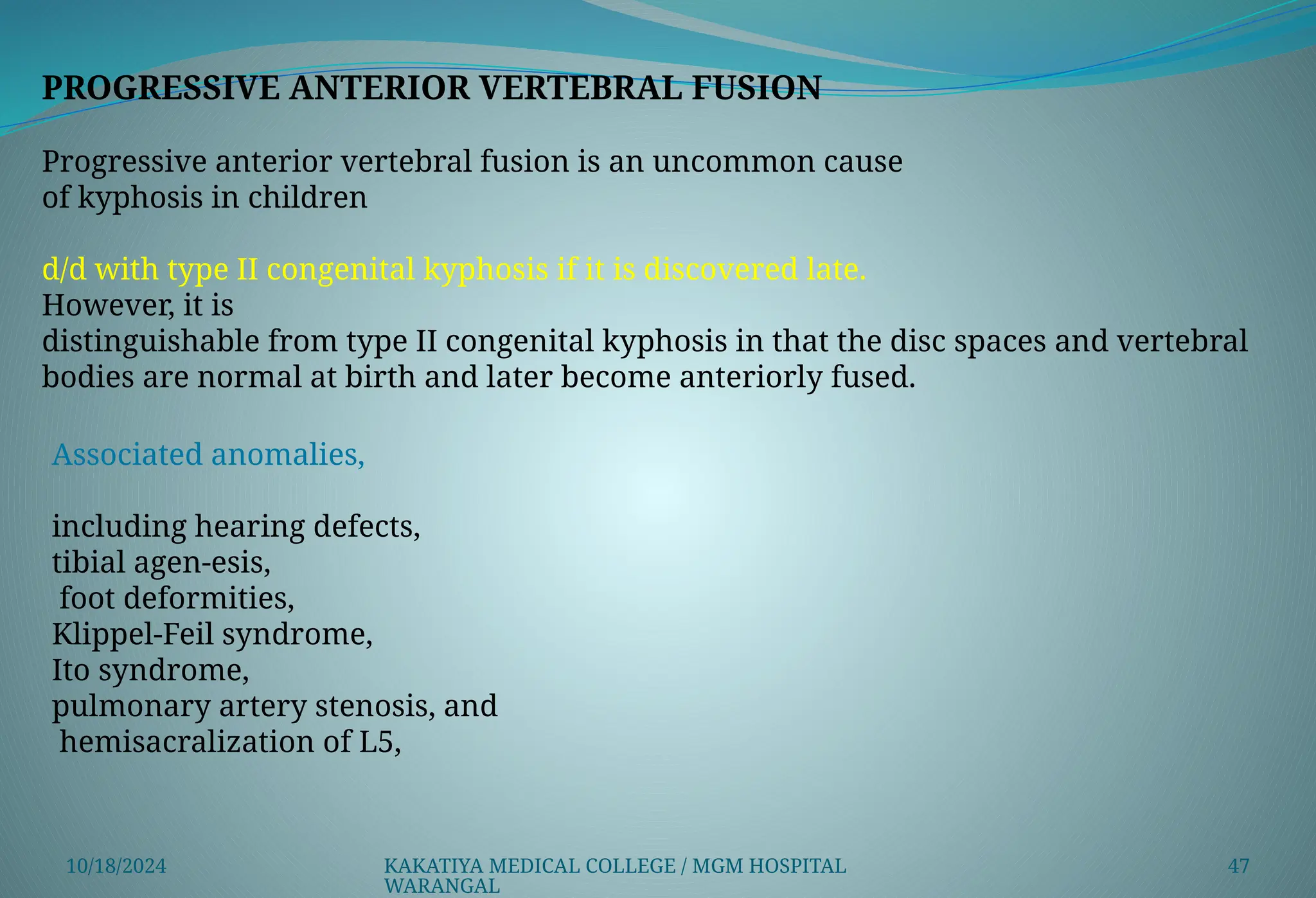 PROGRESSIVE ANTERIOR VERTEBRAL FUSION

Progressive anterior vertebral fusion is an uncommon cause of kyphosis in children

d/d with type II congenital kyphosis if it is discovered late.
However, it is
distinguishable from type II congenital kyphosis in that the disc spaces and vertebral bodies are normal at birth and later become anteriorly fused.

Associated anomalies,

including hearing defects,
tibial agen-esis,
foot deformities,
Klippel-Feil syndrome,
Ito syndrome,
pulmonary artery stenosis, and
hemisacralization of L5,

10/18/2024

KAKATIYA MEDICAL COLLEGE / MGM HOSPITAL WARANGAL

47